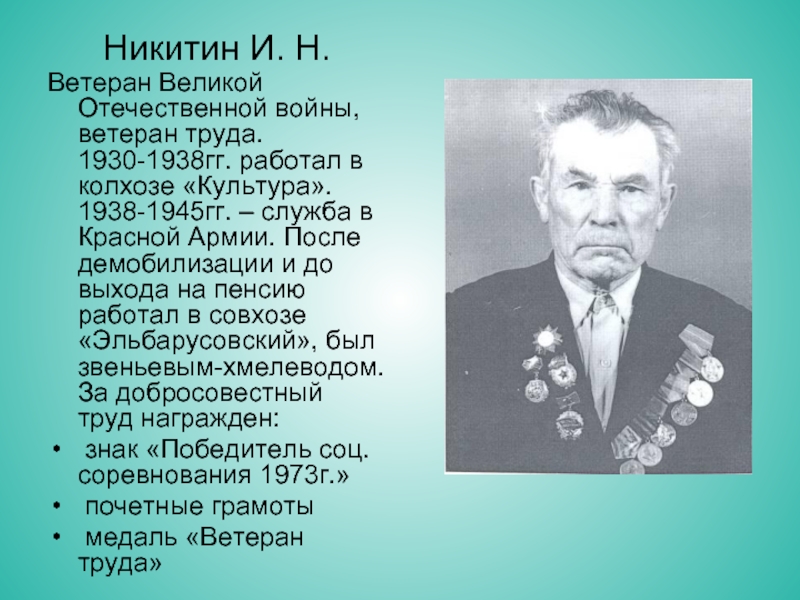 Никитин И. Н.

Ветеран Великой Отечественной войны, ветеран труда. 1930-1938гг. работал в колхозе «Культура». 1938-1945гг. – служба в Красной Армии. После демобилизации и до выхода на пенсию работал в совхозе «Эльбарусовский», был звеньевым-хмелеводом. За добросовестный труд награжден:

• знак «Победитель соц. соревнования 1973г.»
• почетные грамоты
• медаль «Ветеран труда»